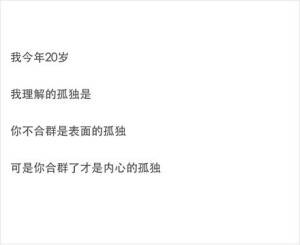 我今年20岁

我理解的孤独是

你不合群是表面的孤独

可是你合群了才是内心的孤独